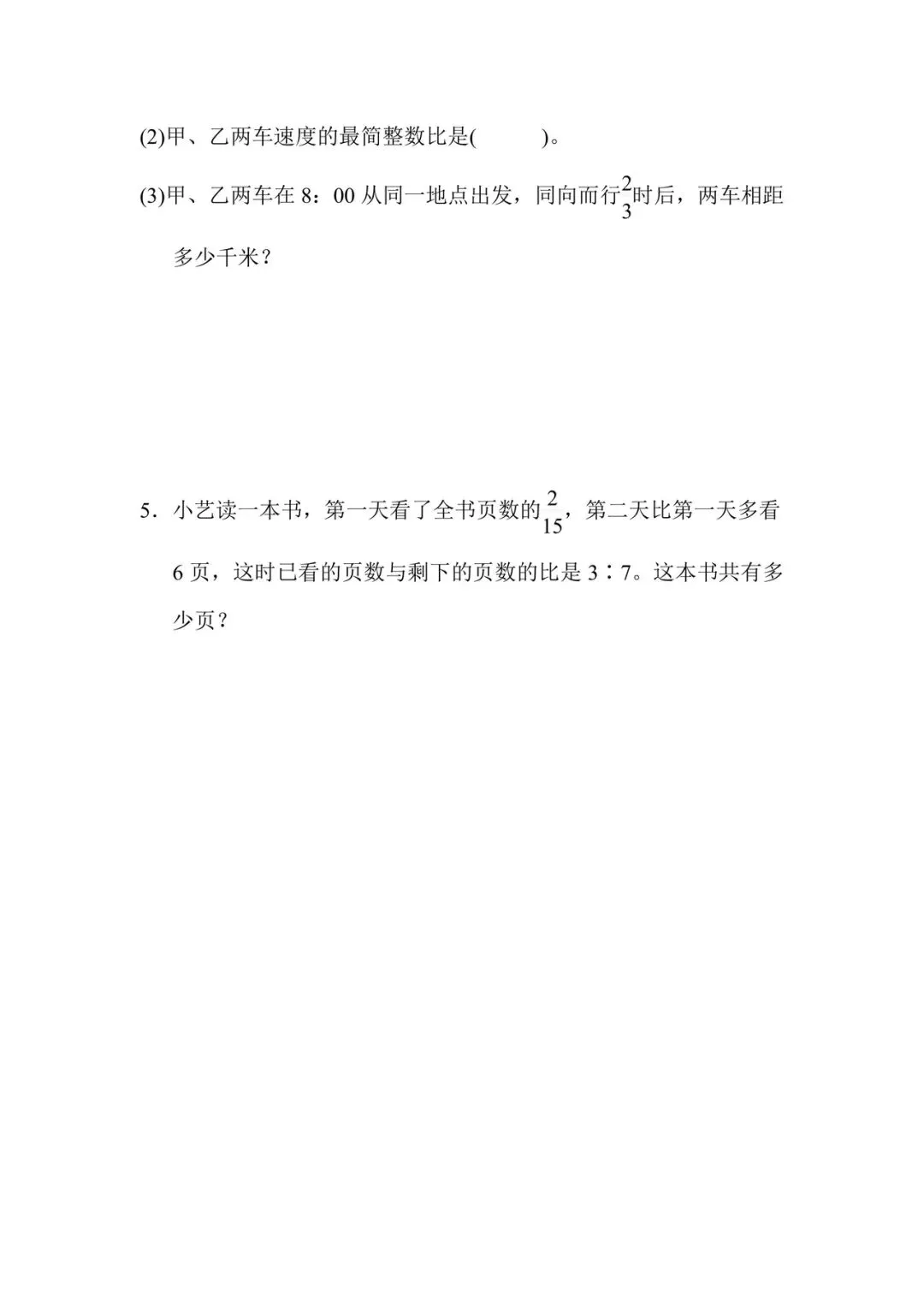 (2)甲、乙两车速度的最简整数比是(　　　)。

(3)甲、乙两车在 8：00 从同一地点出发，同向而行$\frac{2}{3}$时后，两车相距多少千米？

5．小艺读一本书，第一天看了全书页数的$\frac{2}{15}$，第二天比第一天多看 6 页，这时已看的页数与剩下的页数的比是 3∶7。这本书共有多少页？